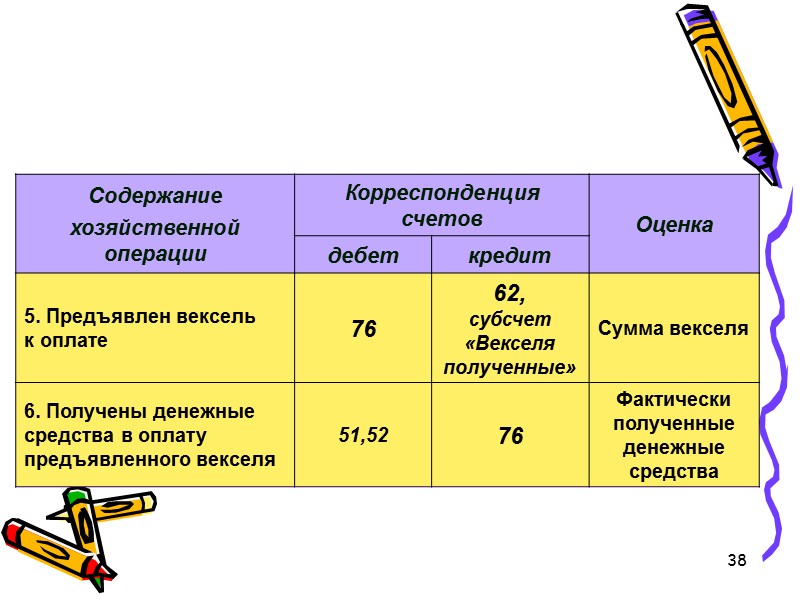 | Содержание хозяйственной операции | Корреспонденция счетов | | Оценка |
|---|---|---|---|
| | дебет | кредит | |
| 5. Предъявлен вексель к оплате | 76 | 62, субсчет «Векселя полученные» | Сумма векселя |
| 6. Получены денежные средства в оплату предъявленного векселя | 51,52 | 76 | Фактически полученные денежные средства |

38